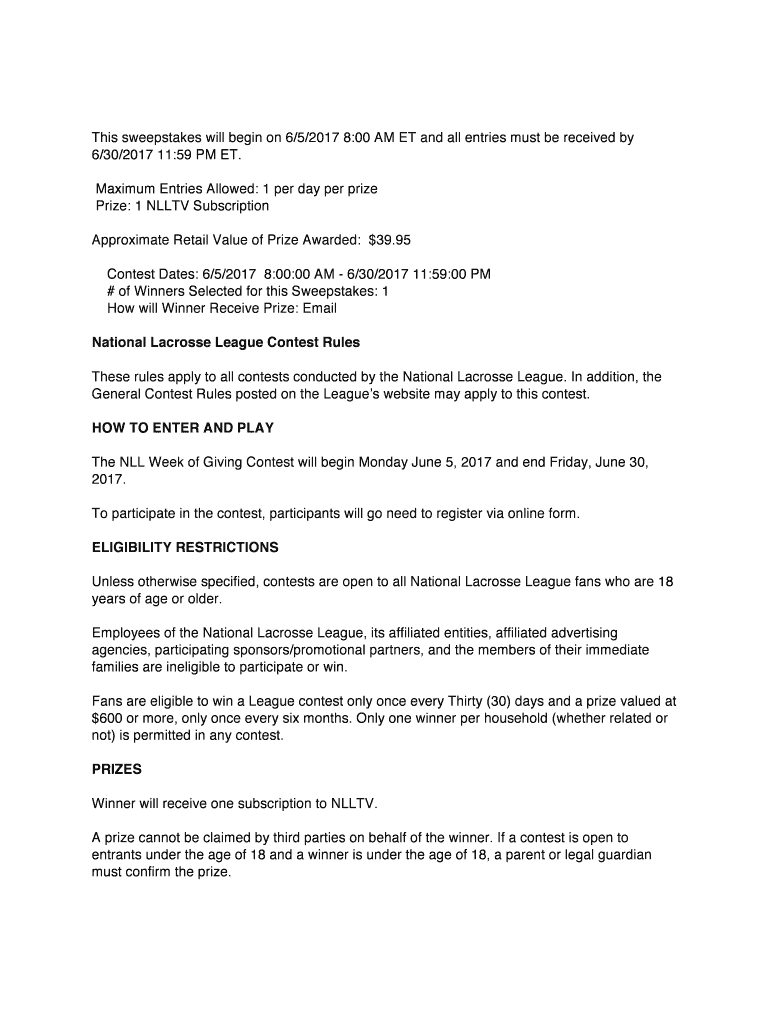 This sweepstakes will begin on 6/5/2017 8:00 AM ET and all entries must be received by 6/30/2017 11:59 PM ET.

Maximum Entries Allowed: 1 per day per prize
Prize: 1 NLLTV Subscription

Approximate Retail Value of Prize Awarded: $39.95

Contest Dates: 6/5/2017 8:00:00 AM - 6/30/2017 11:59:00 PM
# of Winners Selected for this Sweepstakes: 1
How will Winner Receive Prize: Email

National Lacrosse League Contest Rules

These rules apply to all contests conducted by the National Lacrosse League. In addition, the General Contest Rules posted on the League's website may apply to this contest.

HOW TO ENTER AND PLAY

The NLL Week of Giving Contest will begin Monday June 5, 2017 and end Friday, June 30, 2017.

To participate in the contest, participants will go need to register via online form.

ELIGIBILITY RESTRICTIONS

Unless otherwise specified, contests are open to all National Lacrosse League fans who are 18 years of age or older.

Employees of the National Lacrosse League, its affiliated entities, affiliated advertising agencies, participating sponsors/promotional partners, and the members of their immediate families are ineligible to participate or win.

Fans are eligible to win a League contest only once every Thirty (30) days and a prize valued at $600 or more, only once every six months. Only one winner per household (whether related or not) is permitted in any contest.

PRIZES

Winner will receive one subscription to NLLTV.

A prize cannot be claimed by third parties on behalf of the winner. If a contest is open to entrants under the age of 18 and a winner is under the age of 18, a parent or legal guardian must confirm the prize.